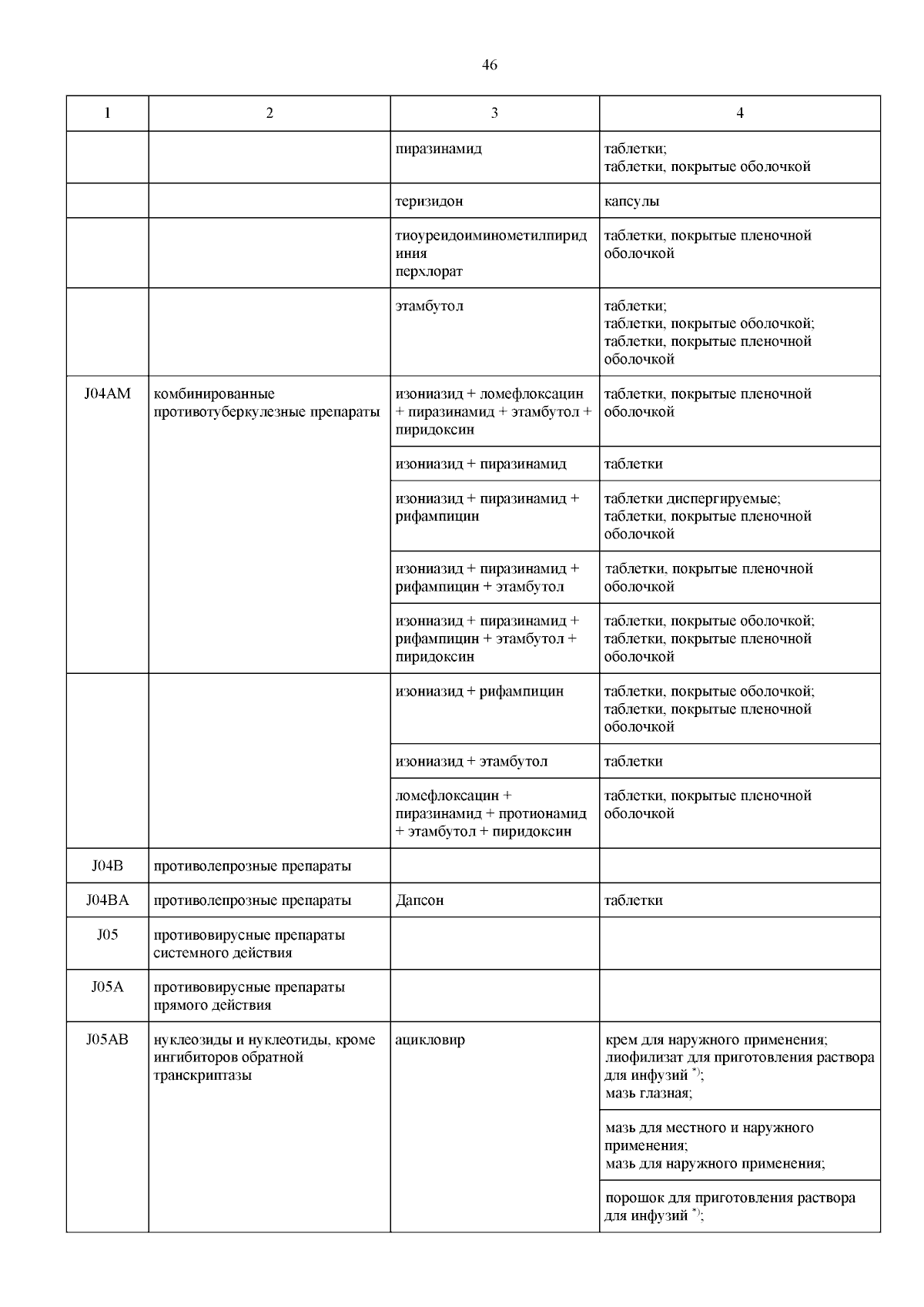 46

| 1 | 2 | 3 | 4 |
|---|---|---|---|
| | | пиразинамид | таблетки; таблетки, покрытые оболочкой |
| | | теризидон | капсулы |
| | | тиоуреидоиминометилпиридиния перхлорат | таблетки, покрытые пленочной оболочкой |
| | | этамбутол | таблетки; таблетки, покрытые оболочкой; таблетки, покрытые пленочной оболочкой |
| J04AM | комбинированные противотуберкулезные препараты | изониазид + ломефлоксацин + пиразинамид + этамбутол + пиридоксин | таблетки, покрытые пленочной оболочкой |
| | | изониазид + пиразинамид | таблетки |
| | | изониазид + пиразинамид + рифампицин | таблетки диспергируемые; таблетки, покрытые пленочной оболочкой |
| | | изониазид + пиразинамид + рифампицин + этамбутол | таблетки, покрытые пленочной оболочкой |
| | | изониазид + пиразинамид + рифампицин + этамбутол + пиридоксин | таблетки, покрытые оболочкой; таблетки, покрытые пленочной оболочкой |
| | | изониазид + рифампицин | таблетки, покрытые оболочкой; таблетки, покрытые пленочной оболочкой |
| | | изониазид + этамбутол | таблетки |
| | | ломефлоксацин + пиразинамид + протионамид + этамбутол + пиридоксин | таблетки, покрытые пленочной оболочкой |
| J04B | противолепрозные препараты | | |
| J04BA | противолепрозные препараты | Дапсон | таблетки |
| J05 | противовирусные препараты системного действия | | |
| J05A | противовирусные препараты прямого действия | | |
| J05AB | нуклеозиды и нуклеотиды, кроме ингибиторов обратной транскриптазы | ацикловир | крем для наружного применения; лиофилизат для приготовления раствора для инфузий $^{*)}$; мазь глазная; |
| | | | мазь для местного и наружного применения; мазь для наружного применения; |
| | | | порошок для приготовления раствора для инфузий $^{*)}$; |